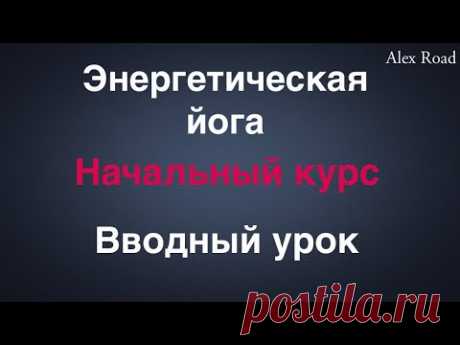 Alex Road

Энергетическая йога

Начальный курс

Вводный урок

postila.ru